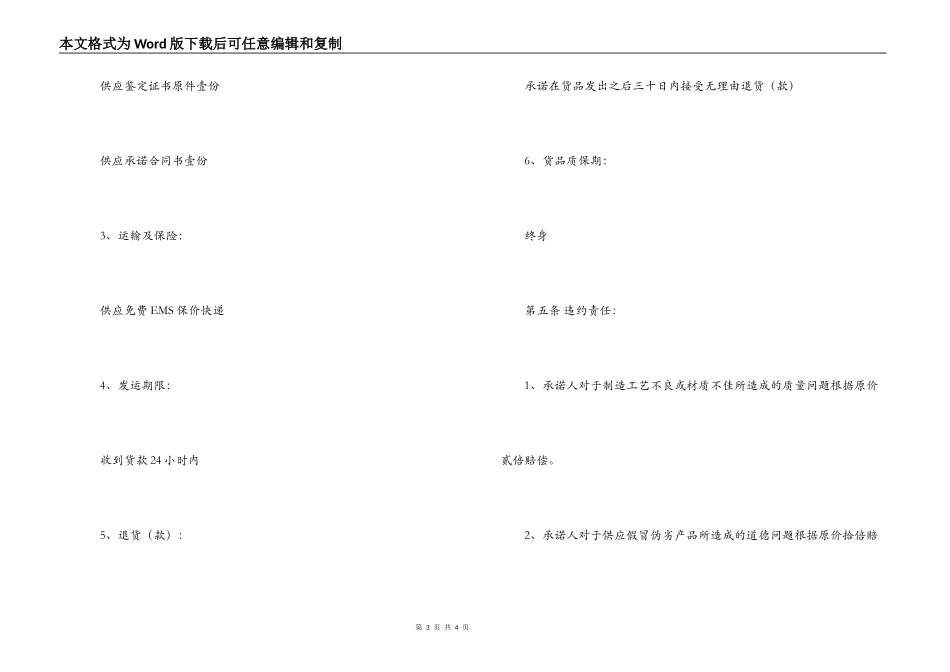 本文格式为Word版下载后可任意编辑和复制

供应鉴定证书原件壹份

供应承诺合同书壹份

3、运输及保险:

供应免费EMS保价快递

4、发运期限:

收到货款24小时内

5、退货（款）:

承诺在货品发出之后三十日内接受无理由退货（款）

6、货品质保期:

终身

第五条 违约责任:

1、承诺人对于制造工艺不良或材质不佳所造成的质量问题根据原价贰倍赔偿。

2、承诺人对于供应假冒伪劣产品所造成的道德问题根据原价拾倍赔

第 3 页 共 4 页